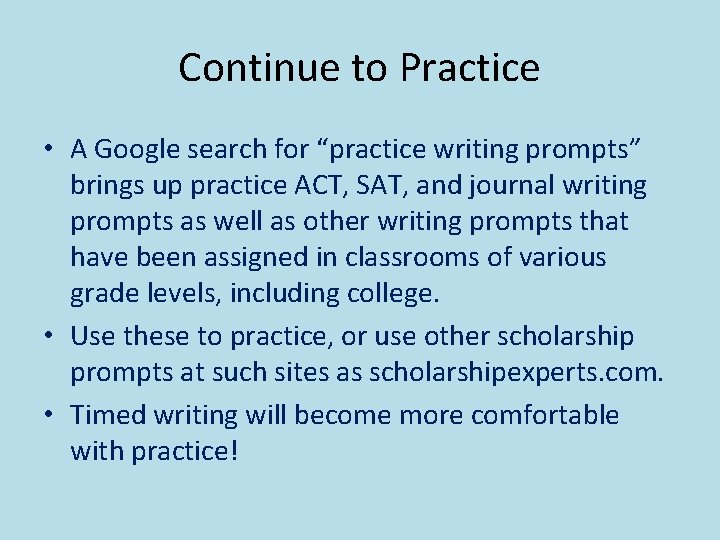 Continue to Practice

• A Google search for “practice writing prompts” brings up practice ACT, SAT, and journal writing prompts as well as other writing prompts that have been assigned in classrooms of various grade levels, including college.
• Use these to practice, or use other scholarship prompts at such sites as scholarshipexperts.com.
• Timed writing will become more comfortable with practice!